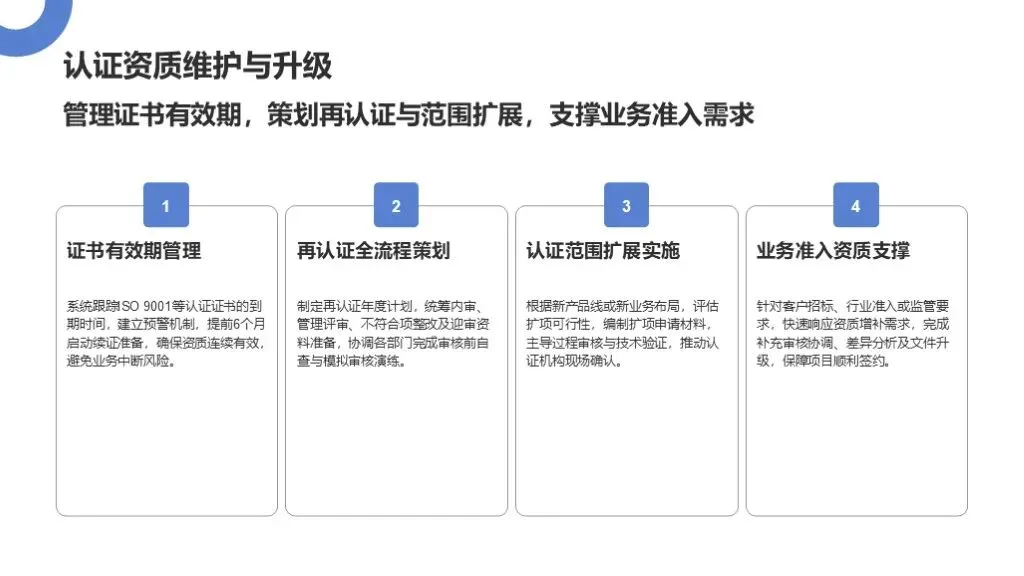 认证资质维护与升级

管理证书有效期，策划再认证与范围扩展，支撑业务准入需求

1

证书有效期管理

系统跟踪ISO 9001等认证证书的到期时间，建立预警机制，提前6个月启动续证准备，确保资质连续有效，避免业务中断风险。

2

再认证全流程策划

制定再认证年度计划，统筹内审、管理评审、不符合项整改及迎审资料准备，协调各部门完成审核前自查与模拟审核演练。

3

认证范围扩展实施

根据新产品线或新业务布局，评估扩项可行性，编制扩项申请材料，主导过程审核与技术验证，推动认证机构现场确认。

4

业务准入资质支撑

针对客户招标、行业准入或监管要求，快速响应资质增补需求，完成补充审核协调、差异分析及文件升级，保障项目顺利签约。